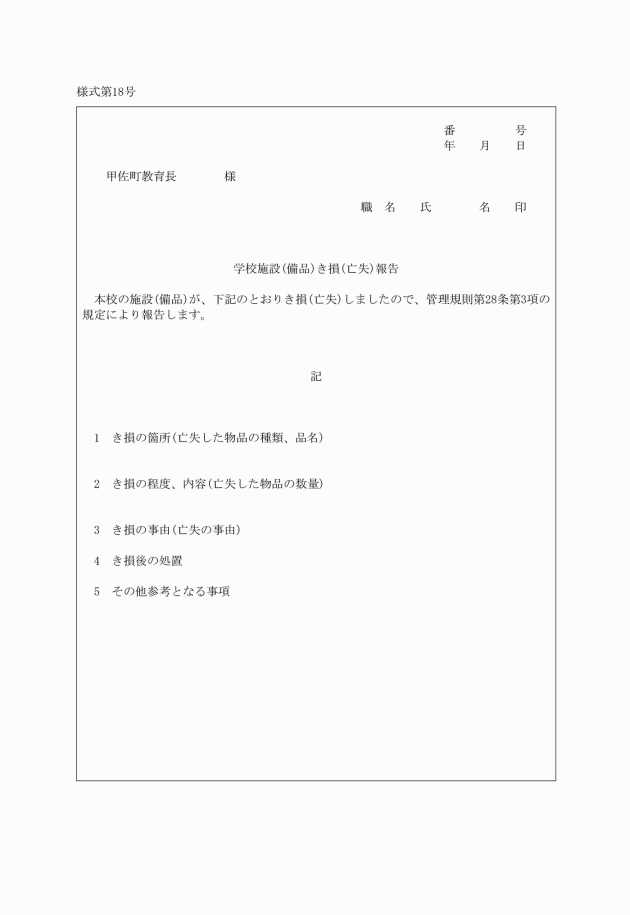 様式第18号

番　　　号
年　月　日

甲佐町教育長　　　様

職　名　　氏　　　名　　印

学校施設(備品)き損(亡失)報告

本校の施設(備品)が、下記のとおりき損(亡失)しましたので、管理規則第28条第3項の規定により報告します。

記

1　き損の箇所(亡失した物品の種類、品名)

2　き損の程度、内容(亡失した物品の数量)

3　き損の事由(亡失の事由)

4　き損後の処置

5　その他参考となる事項